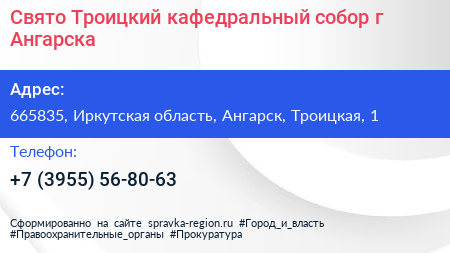 Свято Троицкий кафедральный собор г Ангарска

Адрес:

665835, Иркутская область, Ангарск, Троицкая, 1

Телефон:

+7 (3955) 56-80-63

Сформированно на сайте spravka-region.ru #Город_и_власть #Правоохранительные_органы #Прокуратура